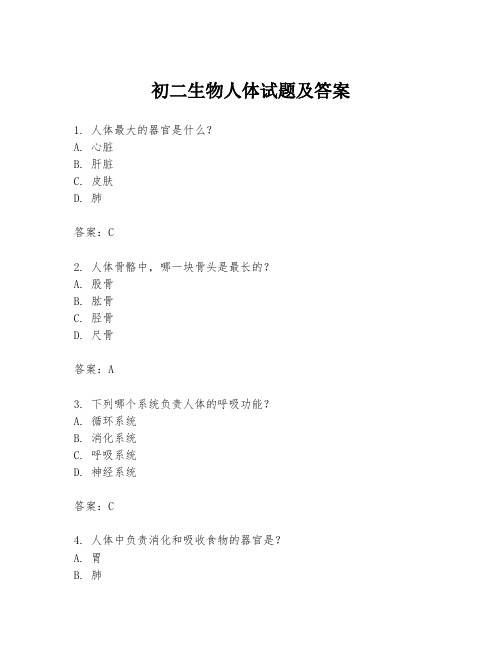 初二生物人体试题及答案

1. 人体最大的器官是什么？
A. 心脏
B. 肝脏
C. 皮肤
D. 肺

答案：C

2. 人体骨骼中，哪一块骨头是最长的？
A. 股骨
B. 肱骨
C. 胫骨
D. 尺骨

答案：A

3. 下列哪个系统负责人体的呼吸功能？
A. 循环系统
B. 消化系统
C. 呼吸系统
D. 神经系统

答案：C

4. 人体中负责消化和吸收食物的器官是？
A. 胃
B. 肺